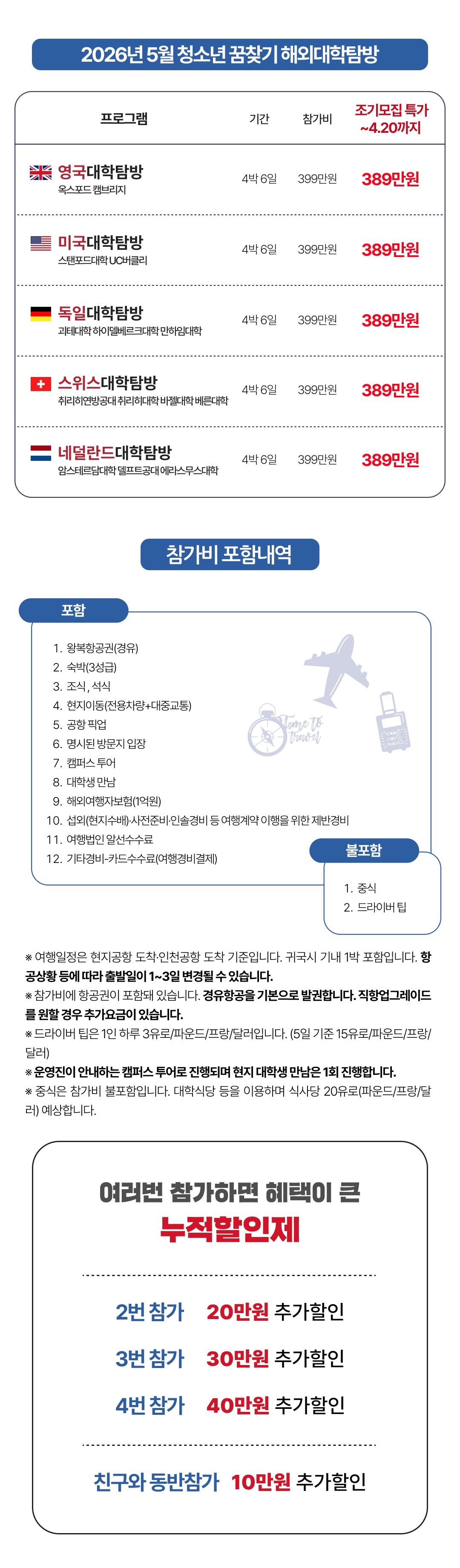 2026년 5월 청소년 꿈찾기 해외대학탐방

| 프로그램 | 기간 | 참가비 | 조기모집 특가 ~4.20까지 |
|---|---|---|---|
| 영국대학탐방 옥스포드 캠브리지 | 4박 6일 | 399만원 | 389만원 |
| 미국대학탐방 스탠포드대학 UC버클리 | 4박 6일 | 399만원 | 389만원 |
| 독일대학탐방 괴테대학 하이델베르크대학 만하임대학 | 4박 6일 | 399만원 | 389만원 |
| 스위스대학탐방 취리히연방공대 취리히대학 바젤대학 베른대학 | 4박 6일 | 399만원 | 389만원 |
| 네덜란드대학탐방 암스테르담대학 델프트공대 에라스무스대학 | 4박 6일 | 399만원 | 389만원 |

참가비 포함내역

포함

1. 왕복항공권(경유)
2. 숙박(3성급)
3. 조식, 석식
4. 현지이동(전용차량+대중교통)
5. 공항 픽업
6. 명시된 방문지 입장
7. 캠퍼스 투어
8. 대학생 만남
9. 해외여행자보험(1억원)
10. 섭외(현지수배)·사전준비·인솔경비 등 여행계약 이행을 위한 제반경비
11. 여행법인 알선수수료
12. 기타경비-카드수수료(여행경비결제)

Time to travel

불포함

1. 중식
2. 드라이버 팁

※ 여행일정은 현지공항 도착·인천공항 도착 기준입니다. 귀국시 기내 1박 포함입니다. 항공상황 등에 따라 출발일이 1~3일 변경될 수 있습니다.
※ 참가비에 항공권이 포함돼 있습니다. 경유항공을 기본으로 발권합니다. 직항업그레이드를 원할 경우 추가요금이 있습니다.
※ 드라이버 팁은 1인 하루 3유로/파운드/프랑/달러입니다. (5일 기준 15유로/파운드/프랑/달러)
※ 운영진이 안내하는 캠퍼스 투어로 진행되며 현지 대학생 만남은 1회 진행합니다.
※ 중식은 참가비 불포함입니다. 대학식당 등을 이용하며 식사당 20유로(파운드/프랑/달러) 예상합니다.

여러번 참가하면 혜택이 큰
누적할인제

2번 참가 20만원 추가할인
3번 참가 30만원 추가할인
4번 참가 40만원 추가할인

친구와 동반참가 10만원 추가할인